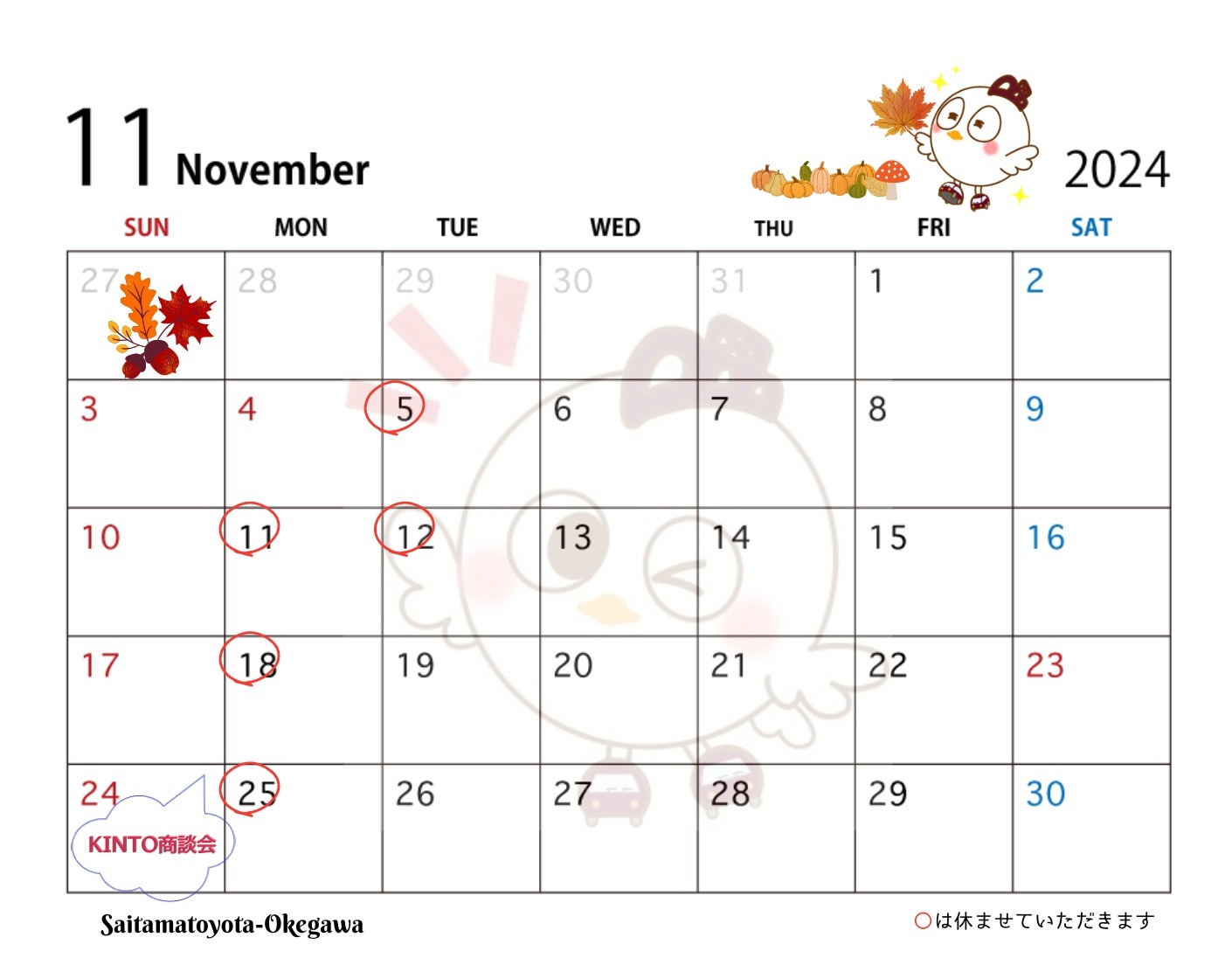 11 November

2024

| SUN | MON | TUE | WED | THU | FRI | SAT |
|---|---|---|---|---|---|---|
| 27 | 28 | 29 | 30 | 31 | 1 | 2 |
| 3 | 4 | 5 | 6 | 7 | 8 | 9 |
| 10 | 11 | 12 | 13 | 14 | 15 | 16 |
| 17 | 18 | 19 | 20 | 21 | 22 | 23 |
| 24 KINTO商談会 | 25 | 26 | 27 | 28 | 29 | 30 |

Saitamatoyota-Okegawa

○は休ませていただきます